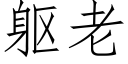 躯老